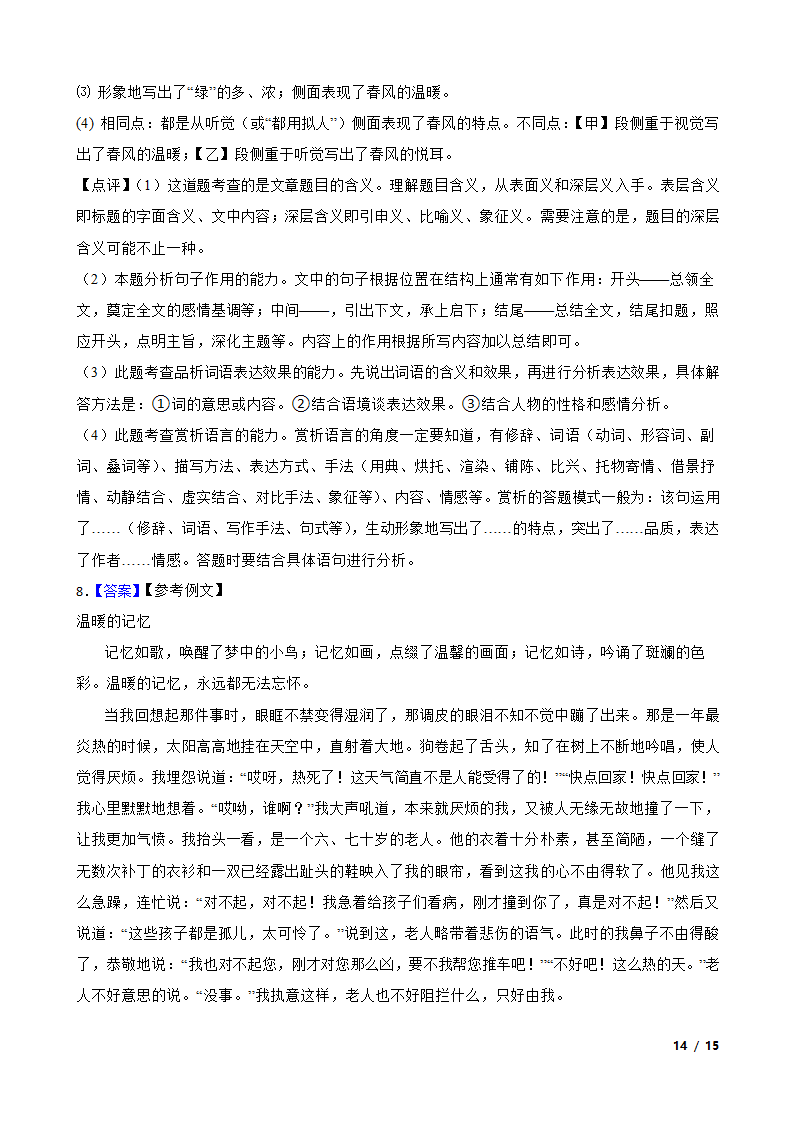 ⑶ 形象地写出了“绿”的多、浓；侧面表现了春风的温暖。

(4) 相同点：都是从听觉（或“都用拟人”）侧面表现了春风的特点。不同点：【甲】段侧重于视觉写出了春风的温暖；【乙】段侧重于听觉写出了春风的悦耳。

【点评】（1）这道题考查的是文章题目的含义。理解题目含义，从表面义和深层义入手。表层含义即标题的字面含义、文中内容；深层含义即引申义、比喻义、象征义。需要注意的是，题目的深层含义可能不止一种。

（2）本题分析句子作用的能力。文中的句子根据位置在结构上通常有如下作用：开头——总领全文，奠定全文的感情基调等；中间——，引出下文，承上启下；结尾——总结全文，结尾扣题，照应开头，点明主旨，深化主题等。内容上的作用根据所写内容加以总结即可。

（3）此题考查品析词语表达效果的能力。先说出词语的含义和效果，再进行分析表达效果，具体解答方法是：①词的意思或内容。②结合语境谈表达效果。③结合人物的性格和感情分析。

（4）此题考查赏析语言的能力。赏析语言的角度一定要知道，有修辞、词语（动词、形容词、副词、叠词等）、描写方法、表达方式、手法（用典、烘托、渲染、铺陈、比兴、托物寄情、借景抒情、动静结合、虚实结合、对比手法、象征等）、内容、情感等。赏析的答题模式一般为：该句运用了……（修辞、词语、写作手法、句式等），生动形象地写出了……的特点，突出了……品质，表达了作者……情感。答题时要结合具体语句进行分析。

8.【答案】【参考例文】

温暖的记忆

记忆如歌，唤醒了梦中的小鸟；记忆如画，点缀了温馨的画面；记忆如诗，吟诵了斑斓的色彩。温暖的记忆，永远都无法忘怀。

当我回想起那件事时，眼眶不禁变得湿润了，那调皮的眼泪不知不觉中蹦了出来。那是一年最炎热的时候，太阳高高地挂在天空中，直射着大地。狗卷起了舌头，知了在树上不断地吟唱，使人觉得厌烦。我埋怨说道：“哎呀，热死了！这天气简直不是人能受得了的！”“快点回家！快点回家！”我心里默默地想着。“哎呦，谁啊？”我大声吼道，本来就厌烦的我，又被人无缘无故地撞了一下，让我更加气愤。我抬头一看，是一个六、七十岁的老人。他的衣着十分朴素，甚至简陋，一个缝了无数次补丁的衣衫和一双已经露出趾头的鞋映入了我的眼帘，看到这我的心不由得软了。他见我这么急躁，连忙说：“对不起，对不起！我急着给孩子们看病，刚才撞到你了，真是对不起！”然后又说道：“这些孩子都是孤儿，太可怜了。”说到这，老人略带着悲伤的语气。此时的我鼻子不由得酸了，恭敬地说：“我也对不起您，刚才对您那么凶，要不我帮您推车吧！”“不好吧！这么热的天。”老人不好意思的说。“没事。”我执意这样，老人也不好阻拦什么，只好由我。

14 / 15